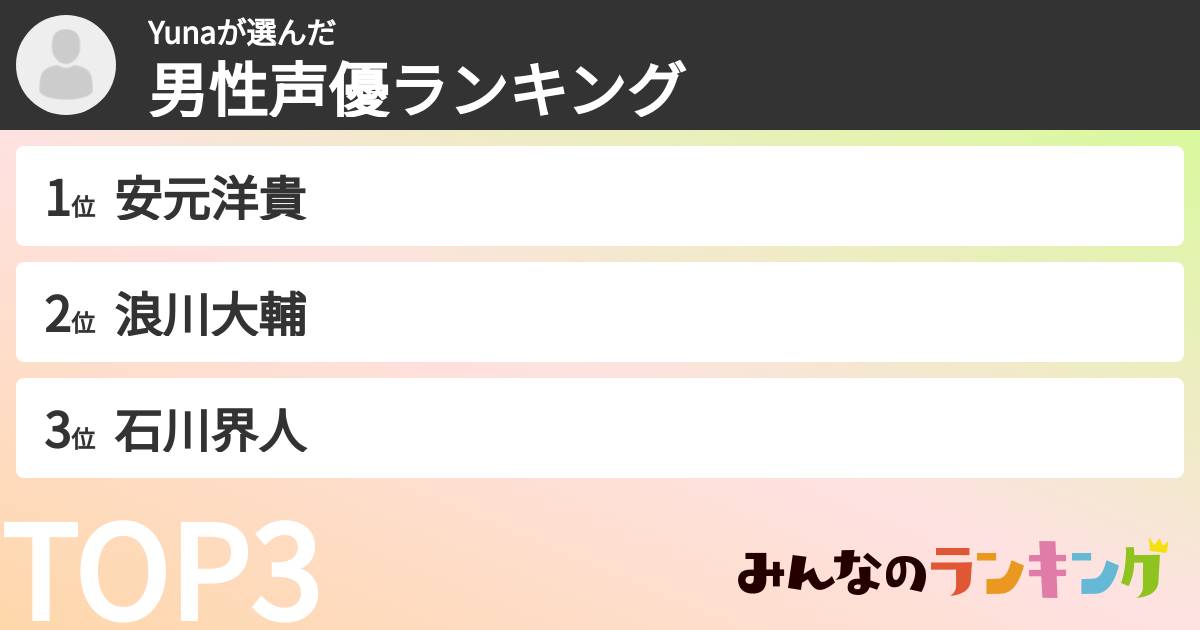 Yunaが選んだ
男性声優ランキング

1位 安元洋貴

2位 浪川大輔

3位 石川界人

TOP3

みんなのランキング